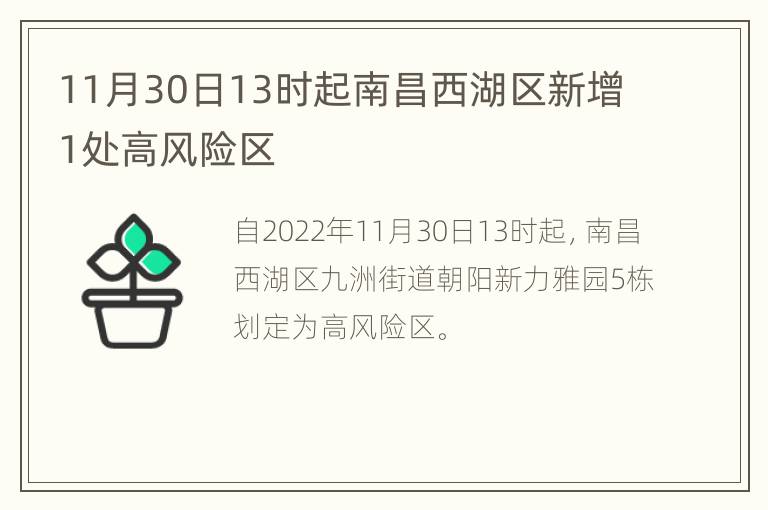 11月30日13时起南昌西湖区新增1处高风险区

自2022年11月30日13时起，南昌西湖区九洲街道朝阳新力雅园5栋划定为高风险区。